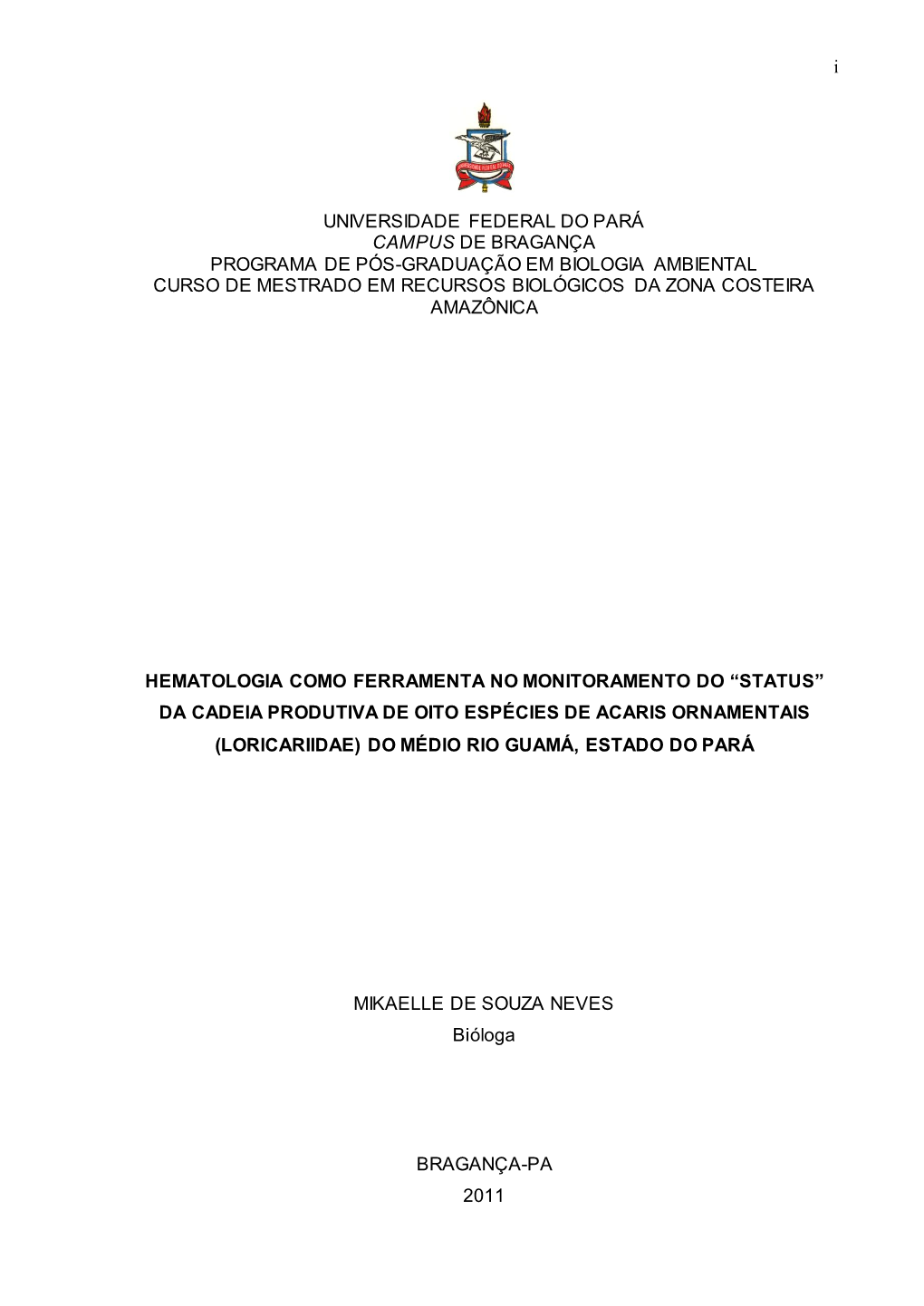 i

UNIVERSIDADE FEDERAL DO PARÁ
CAMPUS DE BRAGANÇA
PROGRAMA DE PÓS-GRADUAÇÃO EM BIOLOGIA AMBIENTAL
CURSO DE MESTRADO EM RECURSOS BIOLÓGICOS DA ZONA COSTEIRA AMAZÔNICA

HEMATOLOGIA COMO FERRAMENTA NO MONITORAMENTO DO “STATUS” DA CADEIA PRODUTIVA DE OITO ESPÉCIES DE ACARIS ORNAMENTAIS (LORICARIIDAE) DO MÉDIO RIO GUAMÁ, ESTADO DO PARÁ

MIKAELLE DE SOUZA NEVES
Bióloga

BRAGANÇA-PA
2011